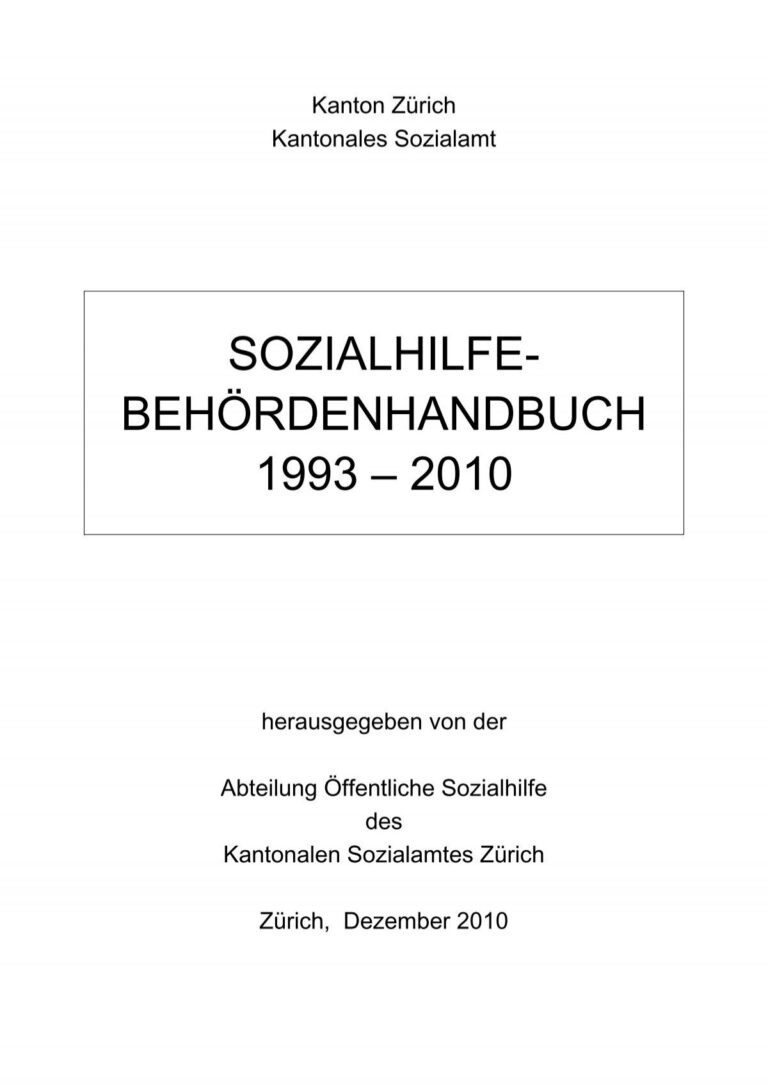 Kanton Zürich
Kantonales Sozialamt

SOZIALHILFE-
BEHÖRDENHANDBUCH
1993 – 2010

herausgegeben von der

Abteilung Öffentliche Sozialhilfe
des
Kantonalen Sozialamtes Zürich

Zürich, Dezember 2010